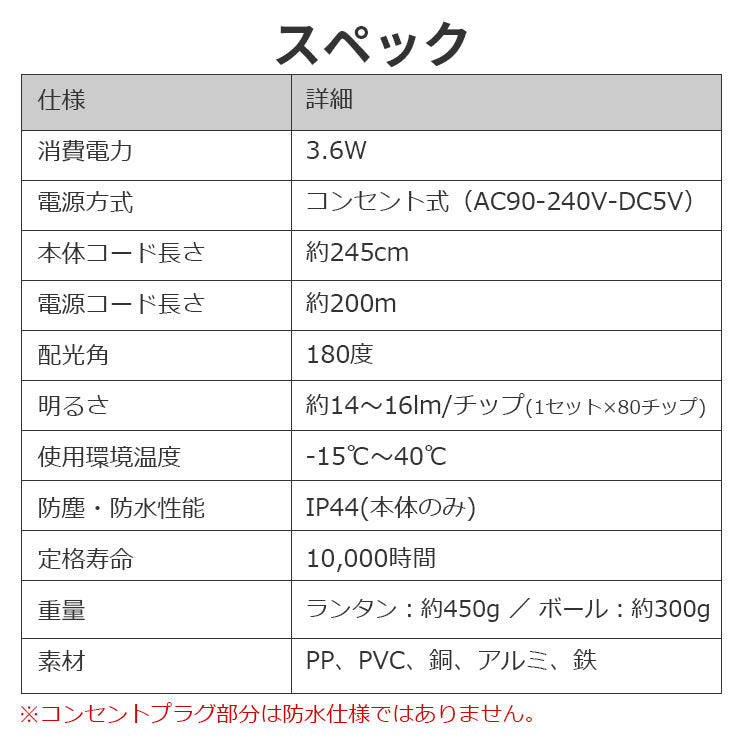 スペック

| 仕様 | 詳細 |
|---|---|
| 消費電力 | 3.6W |
| 電源方式 | コンセント式（AC90-240V-DC5V） |
| 本体コード長さ | 約245cm |
| 電源コード長さ | 約200m |
| 配光角 | 180度 |
| 明るさ | 約14～16lm/チップ(1セット×80チップ) |
| 使用環境温度 | -15℃～40℃ |
| 防塵・防水性能 | IP44(本体のみ) |
| 定格寿命 | 10,000時間 |
| 重量 | ランタン：約450g ／ ボール：約300g |
| 素材 | PP、PVC、銅、アルミ、鉄 |

※コンセントプラグ部分は防水仕様ではありません。